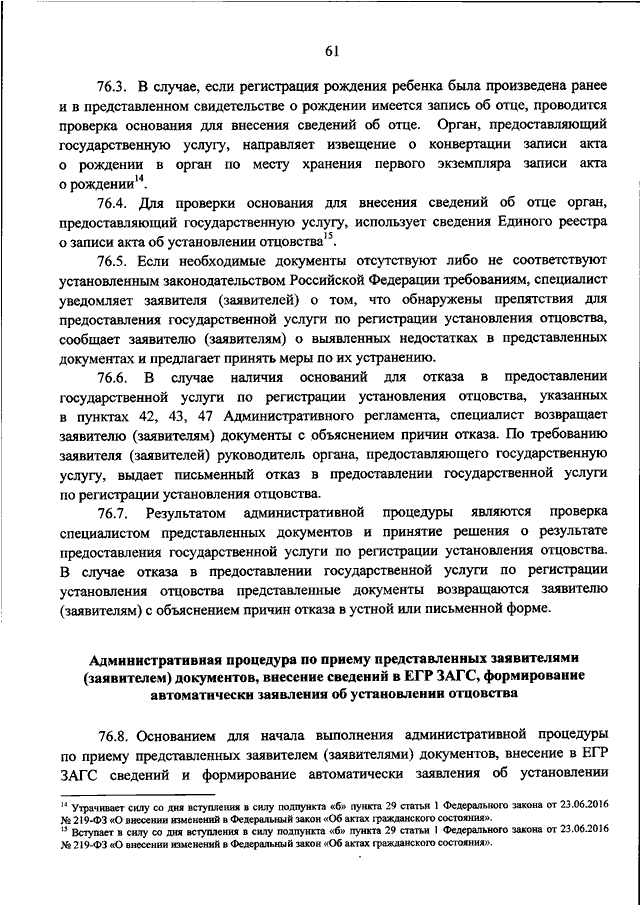 61

76.3. В случае, если регистрация рождения ребенка была произведена ранее и в представленном свидетельстве о рождении имеется запись об отце, проводится проверка основания для внесения сведений об отце. Орган, предоставляющий государственную услугу, направляет извещение о конвертации записи акта о рождении в орган по месту хранения первого экземпляра записи акта о рождении$^{14}$.

76.4. Для проверки основания для внесения сведений об отце орган, предоставляющий государственную услугу, использует сведения Единого реестра о записи акта об установлении отцовства$^{15}$.

76.5. Если необходимые документы отсутствуют либо не соответствуют установленным законодательством Российской Федерации требованиям, специалист уведомляет заявителя (заявителей) о том, что обнаружены препятствия для предоставления государственной услуги по регистрации установления отцовства, сообщает заявителю (заявителям) о выявленных недостатках в представленных документах и предлагает принять меры по их устранению.

76.6. В случае наличия оснований для отказа в предоставлении государственной услуги по регистрации установления отцовства, указанных в пунктах 42, 43, 47 Административного регламента, специалист возвращает заявителю (заявителям) документы с объяснением причин отказа. По требованию заявителя (заявителей) руководитель органа, предоставляющего государственную услугу, выдает письменный отказ в предоставлении государственной услуги по регистрации установления отцовства.

76.7. Результатом административной процедуры являются проверка специалистом представленных документов и принятие решения о результате предоставления государственной услуги по регистрации установления отцовства. В случае отказа в предоставлении государственной услуги по регистрации установления отцовства представленные документы возвращаются заявителю (заявителям) с объяснением причин отказа в устной или письменной форме.

Административная процедура по приему представленных заявителями (заявителем) документов, внесение сведений в ЕГР ЗАГС, формирование автоматически заявления об установлении отцовства

76.8. Основанием для начала выполнения административной процедуры по приему представленных заявителем (заявителями) документов, внесение в ЕГР ЗАГС сведений и формирование автоматически заявления об установлении

$^{14}$ Утрачивает силу со дня вступления в силу подпункта «б» пункта 29 статьи 1 Федерального закона от 23.06.2016 № 219-ФЗ «О внесении изменений в Федеральный закон «Об актах гражданского состояния».
$^{15}$ Вступает в силу со дня вступления в силу подпункта «б» пункта 29 статьи 1 Федерального закона от 23.06.2016 № 219-ФЗ «О внесении изменений в Федеральный закон «Об актах гражданского состояния».